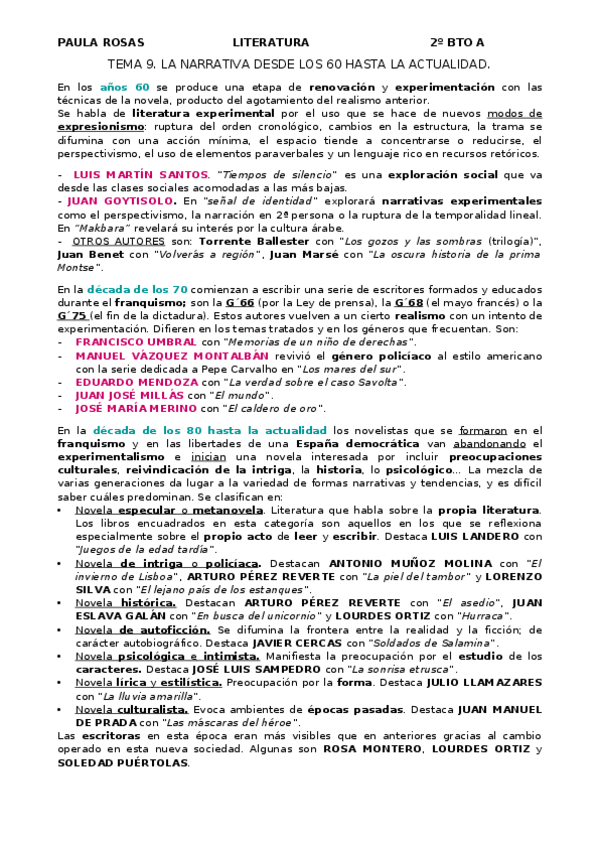 PAULA ROSAS LITERATURA 2º BTO A

TEMA 9. LA NARRATIVA DESDE LOS 60 HASTA LA ACTUALIDAD.

En los años 60 se produce una etapa de renovación y experimentación con las técnicas de la novela, producto del agotamiento del realismo anterior.
Se habla de literatura experimental por el uso que se hace de nuevos modos de expresionismo: ruptura del orden cronológico, cambios en la estructura, la trama se difumina con una acción mínima, el espacio tiende a concentrarse o reducirse, el perspectivismo, el uso de elementos paraverbales y un lenguaje rico en recursos retóricos.

- LUIS MARTÍN SANTOS. "Tiempos de silencio" es una exploración social que va desde las clases sociales acomodadas a las más bajas.
- JUAN GOYTISOLO. En "señal de identidad" explorará narrativas experimentales como el perspectivismo, la narración en 2ª persona o la ruptura de la temporalidad lineal. En "Makbara" revelará su interés por la cultura árabe.
- OTROS AUTORES son: Torrente Ballester con "Los gozos y las sombras (trilogía)", Juan Benet con "Volverás a región", Juan Marsé con "La oscura historia de la prima Montse".

En la década de los 70 comienzan a escribir una serie de escritores formados y educados durante el franquismo; son la G´66 (por la Ley de prensa), la G´68 (el mayo francés) o la G´75 (el fin de la dictadura). Estos autores vuelven a un cierto realismo con un intento de experimentación. Difieren en los temas tratados y en los géneros que frecuentan. Son:
- FRANCISCO UMBRAL con "Memorias de un niño de derechas".
- MANUEL VÁZQUEZ MONTALBÁN revivió el género policíaco al estilo americano con la serie dedicada a Pepe Carvalho en "Los mares del sur".
- EDUARDO MENDOZA con "La verdad sobre el caso Savolta".
- JUAN JOSÉ MILLÁS con "El mundo".
- JOSÉ MARÍA MERINO con "El caldero de oro".

En la década de los 80 hasta la actualidad los novelistas que se formaron en el franquismo y en las libertades de una España democrática van abandonando el experimentalismo e inician una novela interesada por incluir preocupaciones culturales, reivindicación de la intriga, la historia, lo psicológico… La mezcla de varias generaciones da lugar a la variedad de formas narrativas y tendencias, y es difícil saber cuáles predominan. Se clasifican en:
• Novela especular o metanovela. Literatura que habla sobre la propia literatura. Los libros encuadrados en esta categoría son aquellos en los que se reflexiona especialmente sobre el propio acto de leer y escribir. Destaca LUIS LANDERO con "Juegos de la edad tardía".
• Novela de intriga o policíaca. Destacan ANTONIO MUÑOZ MOLINA con "El invierno de Lisboa", ARTURO PÉREZ REVERTE con "La piel del tambor" y LORENZO SILVA con "El lejano país de los estanques".
• Novela histórica. Destacan ARTURO PÉREZ REVERTE con "El asedio", JUAN ESLAVA GALÁN con "En busca del unicornio" y LOURDES ORTIZ con "Hurraca".
• Novela de autoficción. Se difumina la frontera entre la realidad y la ficción; de carácter autobiográfico. Destaca JAVIER CERCAS con "Soldados de Salamina".
• Novela psicológica e intimista. Manifiesta la preocupación por el estudio de los caracteres. Destaca JOSÉ LUIS SAMPEDRO con "La sonrisa etrusca".
• Novela lírica y estilística. Preocupación por la forma. Destaca JULIO LLAMAZARES con "La lluvia amarilla".
• Novela culturalista. Evoca ambientes de épocas pasadas. Destaca JUAN MANUEL DE PRADA con "Las máscaras del héroe".
Las escritoras en esta época eran más visibles que en anteriores gracias al cambio operado en esta nueva sociedad. Algunas son ROSA MONTERO, LOURDES ORTIZ y SOLEDAD PUÉRTOLAS.